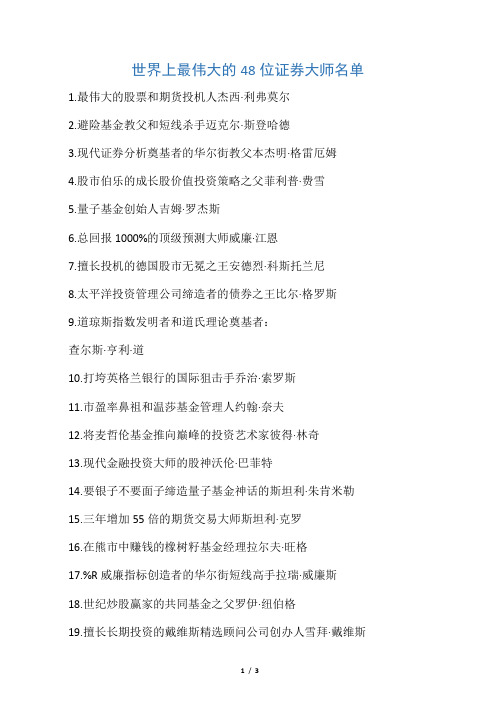 世界上最伟大的 48 位证券大师名单

1.最伟大的股票和期货投机人杰西·利弗莫尔

2.避险基金教父和短线杀手迈克尔·斯登哈德

3.现代证券分析奠基者的华尔街教父本杰明·格雷厄姆

4.股市伯乐的成长股价值投资策略之父菲利普·费雪

5.量子基金创始人吉姆·罗杰斯

6.总回报 1000%的顶级预测大师威廉·江恩

7.擅长投机的德国股市无冕之王安德烈·科斯托兰尼

8.太平洋投资管理公司缔造者的债券之王比尔·格罗斯

9.道琼斯指数发明者和道氏理论奠基者：

查尔斯·亨利·道

10.打垮英格兰银行的国际狙击手乔治·索罗斯

11.市盈率鼻祖和温莎基金管理人约翰·奈夫

12.将麦哲伦基金推向巅峰的投资艺术家彼得·林奇

13.现代金融投资大师的股神沃伦·巴菲特

14.要银子不要面子缔造量子基金神话的斯坦利·朱肯米勒

15.三年增加 55 倍的期货交易大师斯坦利·克罗

16.在熊市中赚钱的橡树籽基金经理拉尔夫·旺格

17.%R 威廉指标创造者的华尔街短线高手拉瑞·威廉斯

18.世纪炒股赢家的共同基金之父罗伊·纽伯格

19.擅长长期投资的戴维斯精选顾问公司创办人雪拜·戴维斯

1 / 3